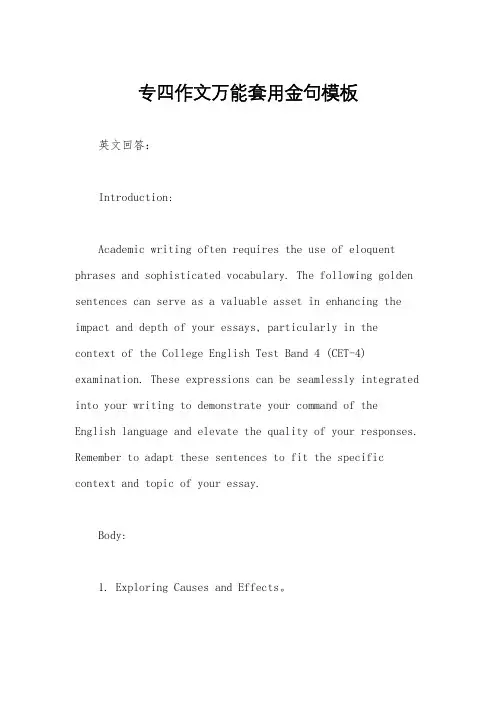 专四作文万能套用金句模板

英文回答:

Introduction:

Academic writing often requires the use of eloquent phrases and sophisticated vocabulary. The following golden sentences can serve as a valuable asset in enhancing the impact and depth of your essays, particularly in the context of the College English Test Band 4 (CET-4) examination. These expressions can be seamlessly integrated into your writing to demonstrate your command of the English language and elevate the quality of your responses. Remember to adapt these sentences to fit the specific context and topic of your essay.

Body:

1. Exploring Causes and Effects。